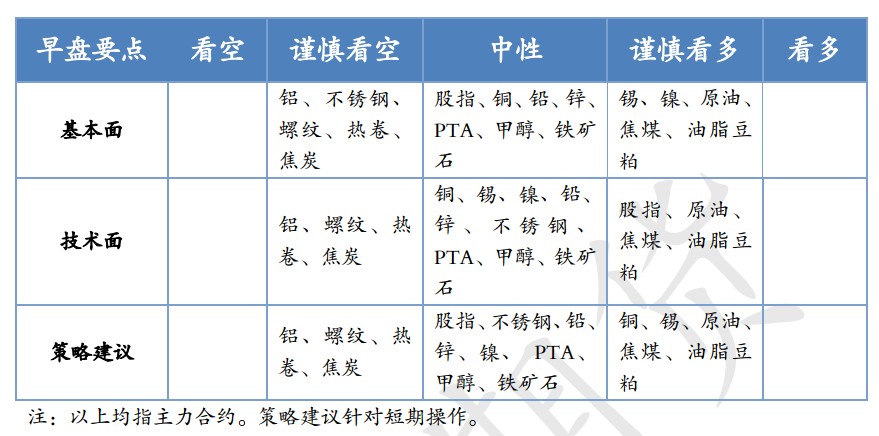 | 早盘要点 | 看空 | 谨慎看空 | 中性 | 谨慎看多 | 看多 |
|---|---|---|---|---|---|
| 基本面 | | 铝、不锈钢、螺纹、热卷、焦炭 | 股指、铜、铅、锌、PTA、甲醇、铁矿石 | 锡、镍、原油、焦煤、油脂豆粕 | |
| 技术面 | | 铝、螺纹、热卷、焦炭 | 铜、锡、镍、铅、锌、不锈钢、PTA、甲醇、铁矿石 | 股指、原油、焦煤、油脂豆粕 | |
| 策略建议 | | 铝、螺纹、热卷、焦炭 | 股指、不锈钢、铅、锌、镍、PTA、甲醇、铁矿石 | 铜、锡、原油、焦煤、油脂豆粕 | |

注：以上均指主力合约。策略建议针对短期操作。